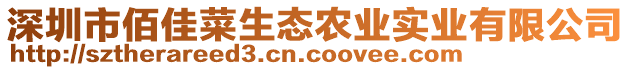 深圳市佰佳菜生态农业实业有限公司
http://sztherareed3.cn.coovee.com